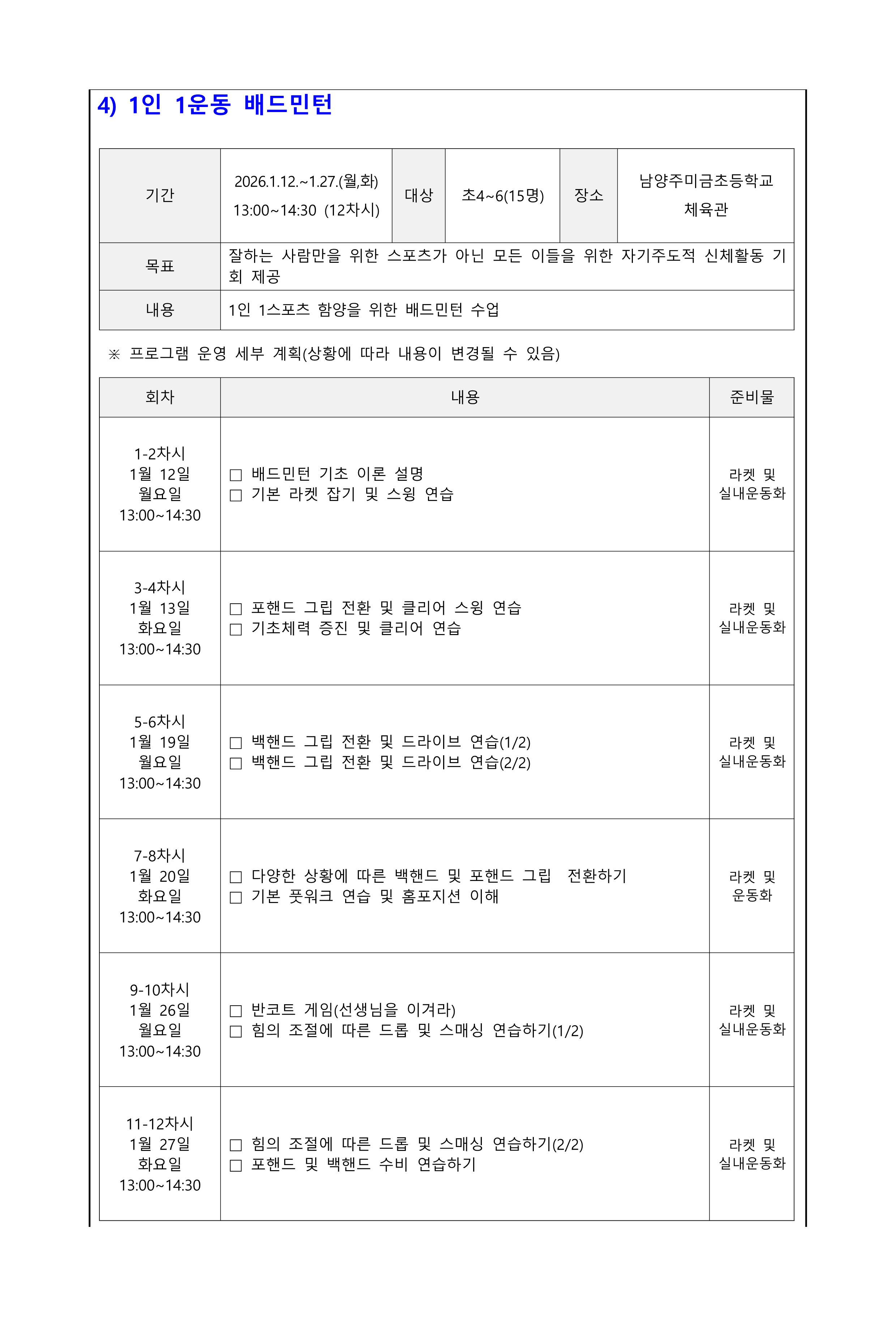 4) 1인 1운동 배드민턴

| 기간 | 2026.1.12.~1.27.(월,화) 13:00~14:30 (12차시) | 대상 | 초4~6(15명) | 장소 | 남양주미금초등학교 체육관 |
|---|---|---|---|---|---|
| 목표 | 잘하는 사람만을 위한 스포츠가 아닌 모든 이들을 위한 자기주도적 신체활동 기회 제공 | | | | |
| 내용 | 1인 1스포츠 함양을 위한 배드민턴 수업 | | | | |

※ 프로그램 운영 세부 계획(상황에 따라 내용이 변경될 수 있음)

| 회차 | 내용 | 준비물 |
|---|---|---|
| 1-2차시 1월 12일 월요일 13:00~14:30 | □ 배드민턴 기초 이론 설명 □ 기본 라켓 잡기 및 스윙 연습 | 라켓 및 실내운동화 |
| 3-4차시 1월 13일 화요일 13:00~14:30 | □ 포핸드 그립 전환 및 클리어 스윙 연습 □ 기초체력 증진 및 클리어 연습 | 라켓 및 실내운동화 |
| 5-6차시 1월 19일 월요일 13:00~14:30 | □ 백핸드 그립 전환 및 드라이브 연습(1/2) □ 백핸드 그립 전환 및 드라이브 연습(2/2) | 라켓 및 실내운동화 |
| 7-8차시 1월 20일 화요일 13:00~14:30 | □ 다양한 상황에 따른 백핸드 및 포핸드 그립 전환하기 □ 기본 풋워크 연습 및 홈포지션 이해 | 라켓 및 운동화 |
| 9-10차시 1월 26일 월요일 13:00~14:30 | □ 반코트 게임(선생님을 이겨라) □ 힘의 조절에 따른 드롭 및 스매싱 연습하기(1/2) | 라켓 및 실내운동화 |
| 11-12차시 1월 27일 화요일 13:00~14:30 | □ 힘의 조절에 따른 드롭 및 스매싱 연습하기(2/2) □ 포핸드 및 백핸드 수비 연습하기 | 라켓 및 실내운동화 |